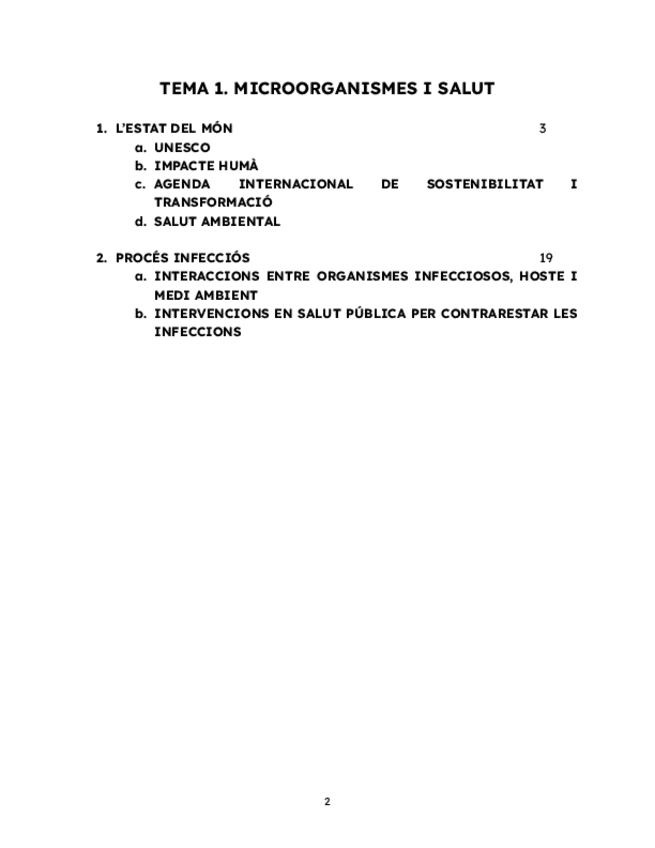 TEMA 1. MICROORGANISMES I SALUT

1. L'ESTAT DEL MÓN 3
a. UNESCO
b. IMPACTE HUMÀ
c. AGENDA INTERNACIONAL DE SOSTENIBILITAT I TRANSFORMACIÓ
d. SALUT AMBIENTAL

2. PROCÉS INFECCIÓS 19
a. INTERACCIONS ENTRE ORGANISMES INFECCIOSOS, HOSTE I MEDI AMBIENT
b. INTERVENCIONS EN SALUT PÚBLICA PER CONTRARESTAR LES INFECCIONS

2